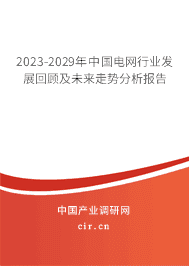 2023-2029年中国电网行业发展回顾及未来走势分析报告

中国产业调研网

cir.cn